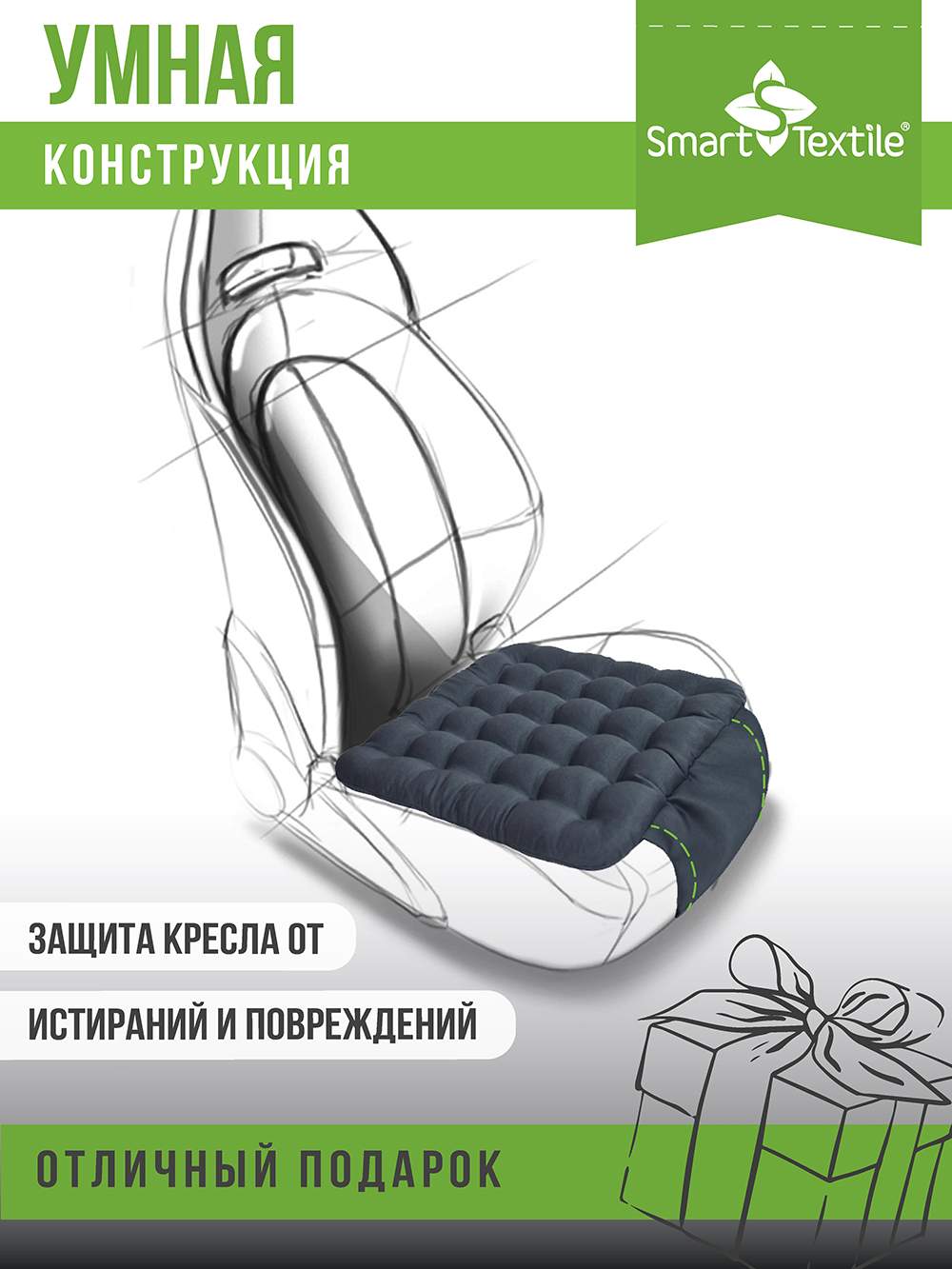 УМНАЯ

КОНСТРУКЦИЯ

Smart Textile®

ЗАЩИТА КРЕСЛА ОТ

ИСТИРАНИЙ И ПОВРЕЖДЕНИЙ

ОТЛИЧНЫЙ ПОДАРОК